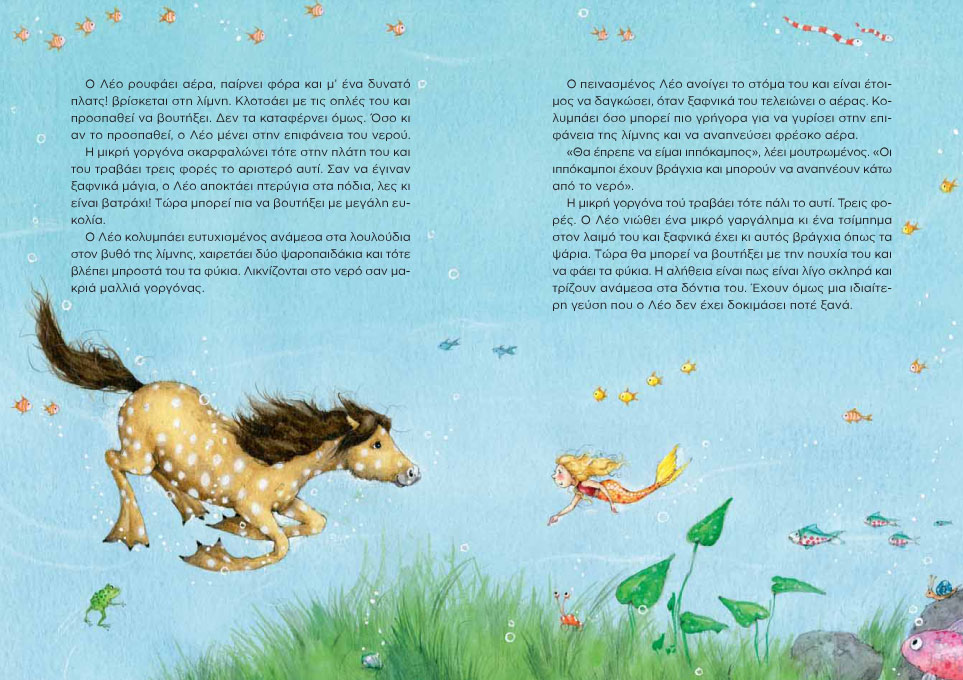 Ο Λέο ρουφάει αέρα, παίρνει φόρα και μ' ένα δυνατό πλατς! βρίσκεται στη λίμνη. Κλοτσάει με τις οπλές του και προσπαθεί να βουτήξει. Δεν τα καταφέρνει όμως. Όσο κι αν το προσπαθεί, ο Λέο μένει στην επιφάνεια του νερού.

Η μικρή γοργόνα σκαρφαλώνει τότε στην πλάτη του και του τραβάει τρεις φορές το αριστερό αυτί. Σαν να έγιναν ξαφνικά μάγια, ο Λέο αποκτάει πτερύγια στα πόδια, λες κι είναι βατράχι! Τώρα μπορεί πια να βουτήξει με μεγάλη ευκολία.

Ο Λέο κολυμπάει ευτυχισμένος ανάμεσα στα λουλούδια στον βυθό της λίμνης, χαιρετάει δύο ψαροπαιδάκια και τότε βλέπει μπροστά του τα φύκια. Λικνίζονται στο νερό σαν μακριά μαλλιά γοργόνας.

Ο πεινασμένος Λέο ανοίγει το στόμα του και είναι έτοιμος να δαγκώσει, όταν ξαφνικά του τελειώνει ο αέρας. Κολυμπάει όσο μπορεί πιο γρήγορα για να γυρίσει στην επιφάνεια της λίμνης και να αναπνεύσει φρέσκο αέρα.

«Θα έπρεπε να είμαι ιππόκαμπος», λέει μουτρωμένος. «Οι ιππόκαμποι έχουν βράγχια και μπορούν να αναπνέουν κάτω από το νερό».

Η μικρή γοργόνα τού τραβάει τότε πάλι το αυτί. Τρεις φορές. Ο Λέο νιώθει ένα μικρό γαργάλημα κι ένα τσίμπημα στον λαιμό του και ξαφνικά έχει κι αυτός βράγχια όπως τα ψάρια. Τώρα θα μπορεί να βουτήξει με την ησυχία του και να φάει τα φύκια. Η αλήθεια είναι πως είναι λίγο σκληρά και τρίζουν ανάμεσα στα δόντια του. Έχουν όμως μια ιδιαίτερη γεύση που ο Λέο δεν έχει δοκιμάσει ποτέ ξανά.